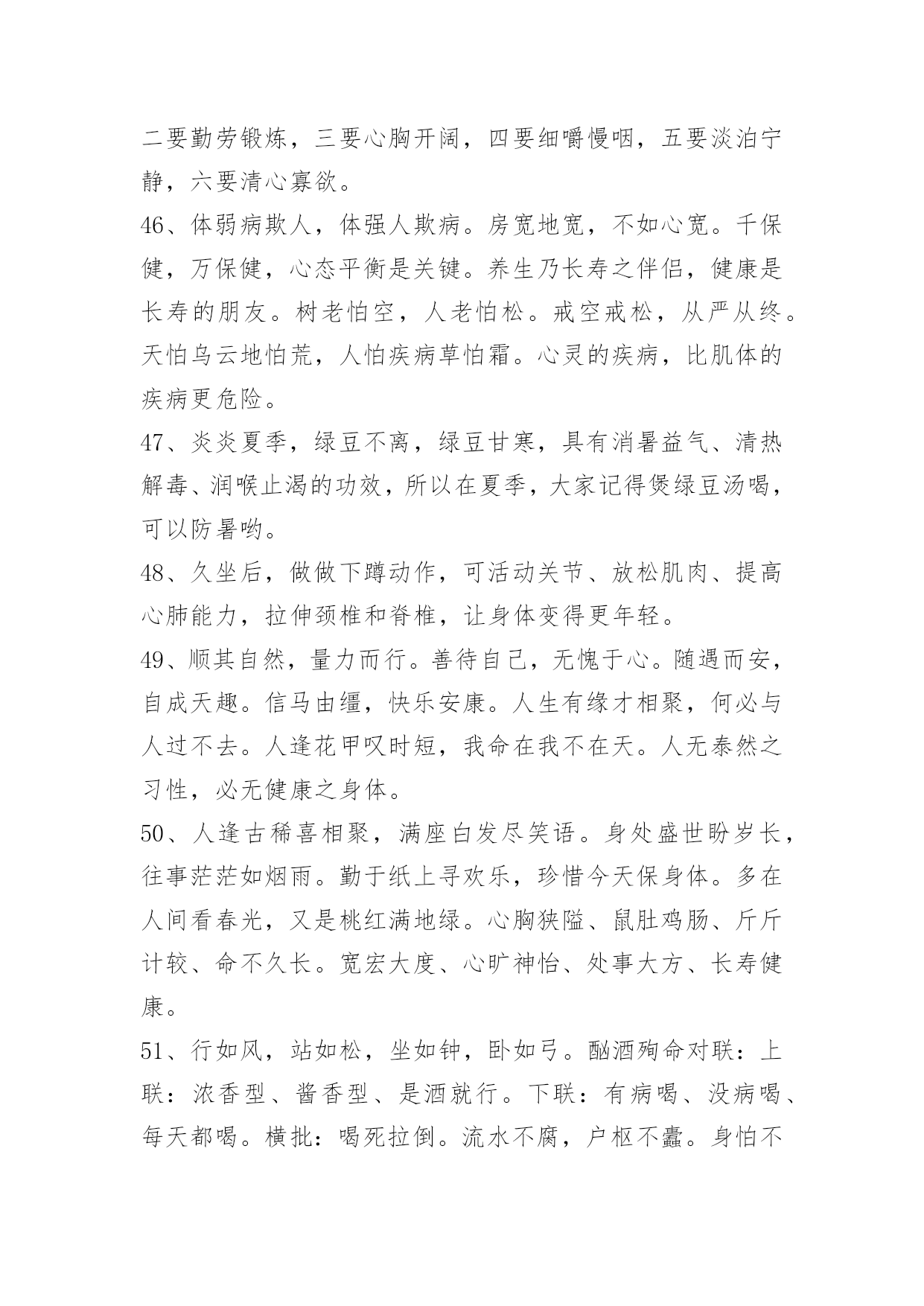 二要勤劳锻炼，三要心胸开阔，四要细嚼慢咽，五要淡泊宁静，六要清心寡欲。

46、体弱病欺人，体强人欺病。房宽地宽，不如心宽。千保健，万保健，心态平衡是关键。养生乃长寿之伴侣，健康是长寿的朋友。树老怕空，人老怕松。戒空戒松，从严从终。天怕乌云地怕荒，人怕疾病草怕霜。心灵的疾病，比肌体的疾病更危险。

47、炎炎夏季，绿豆不离，绿豆甘寒，具有消暑益气、清热解毒、润喉止渴的功效，所以在夏季，大家记得煲绿豆汤喝，可以防暑哟。

48、久坐后，做做下蹲动作，可活动关节、放松肌肉、提高心肺能力，拉伸颈椎和脊椎，让身体变得更年轻。

49、顺其自然，量力而行。善待自己，无愧于心。随遇而安，自成天趣。信马由缰，快乐安康。人生有缘才相聚，何必与人过不去。人逢花甲叹时短，我命在我不在天。人无泰然之习性，必无健康之身体。

50、人逢古稀喜相聚，满座白发尽笑语。身处盛世盼岁长，往事茫茫如烟雨。勤于纸上寻欢乐，珍惜今天保身体。多在人间看春光，又是桃红满地绿。心胸狭隘、鼠肚鸡肠、斤斤计较、命不久长。宽宏大度、心旷神怡、处事大方、长寿健康。

51、行如风，站如松，坐如钟，卧如弓。酗酒殉命对联：上联：浓香型、酱香型、是酒就行。下联：有病喝、没病喝、每天都喝。横批：喝死拉倒。流水不腐，户枢不蠹。身怕不